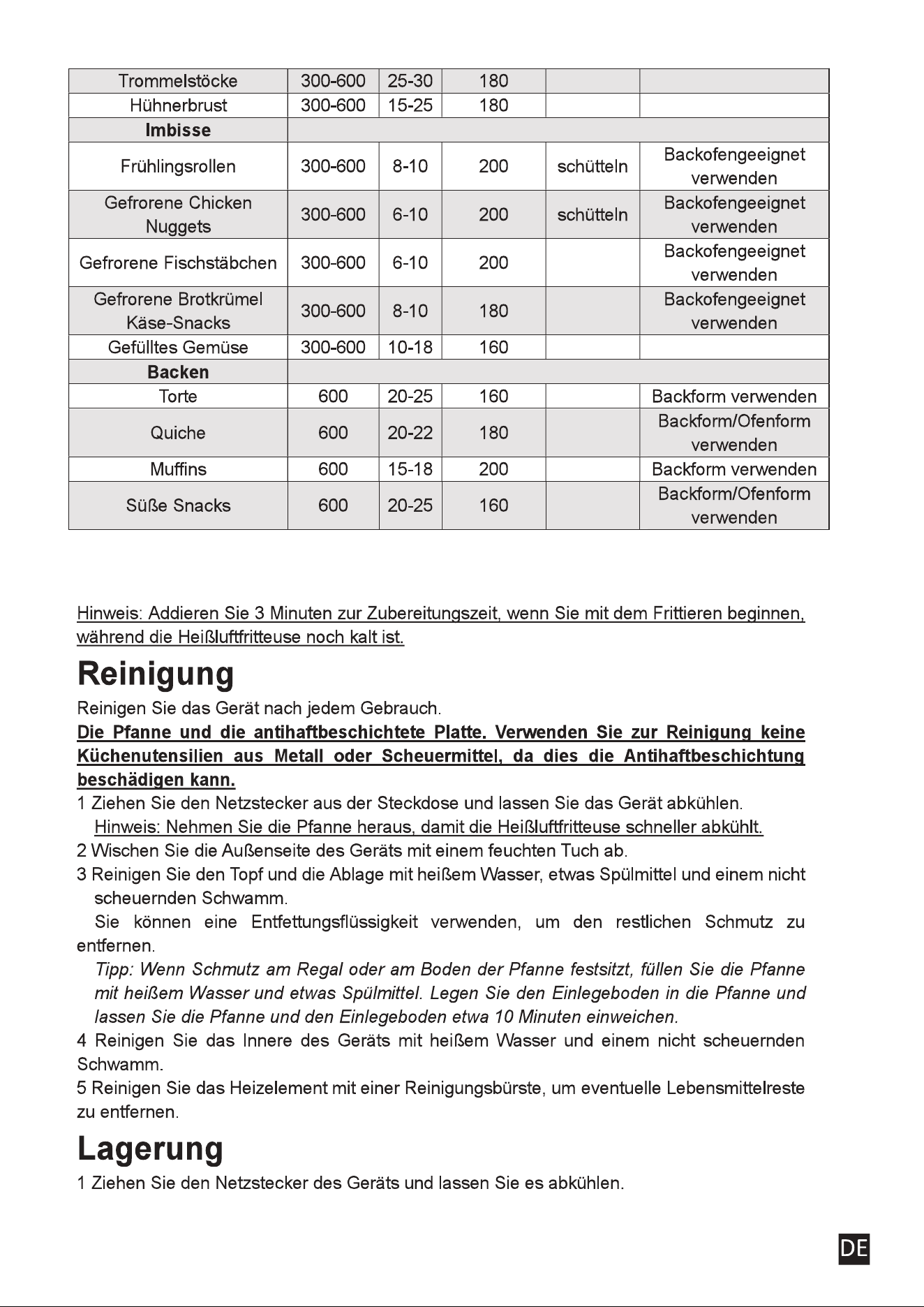 | Trommelstöcke | 300-600 | 25-30 | 180 | | |
|---|---|---|---|---|---|
| Hühnerbrust | 300-600 | 15-25 | 180 | | |
| Imbisse | | | | | |
| Frühlingsrollen | 300-600 | 8-10 | 200 | schütteln | Backofengeeignet verwenden |
| Gefrorene Chicken Nuggets | 300-600 | 6-10 | 200 | schütteln | Backofengeeignet verwenden |
| Gefrorene Fischstäbchen | 300-600 | 6-10 | 200 | | Backofengeeignet verwenden |
| Gefrorene Brotkrümel Käse-Snacks | 300-600 | 8-10 | 180 | | Backofengeeignet verwenden |
| Gefülltes Gemüse | 300-600 | 10-18 | 160 | | |
| Backen | | | | | |
| Torte | 600 | 20-25 | 160 | | Backform verwenden |
| Quiche | 600 | 20-22 | 180 | | Backform/Ofenform verwenden |
| Muffins | 600 | 15-18 | 200 | | Backform verwenden |
| Süße Snacks | 600 | 20-25 | 160 | | Backform/Ofenform verwenden |

Hinweis: Addieren Sie 3 Minuten zur Zubereitungszeit, wenn Sie mit dem Frittieren beginnen, während die Heißluftfritteuse noch kalt ist.

Reinigung

Reinigen Sie das Gerät nach jedem Gebrauch.

Die Pfanne und die antihaftbeschichtete Platte. Verwenden Sie zur Reinigung keine Küchenutensilien aus Metall oder Scheuermittel, da dies die Antihaftbeschichtung beschädigen kann.

1 Ziehen Sie den Netzstecker aus der Steckdose und lassen Sie das Gerät abkühlen.
Hinweis: Nehmen Sie die Pfanne heraus, damit die Heißluftfritteuse schneller abkühlt.
2 Wischen Sie die Außenseite des Geräts mit einem feuchten Tuch ab.
3 Reinigen Sie den Topf und die Ablage mit heißem Wasser, etwas Spülmittel und einem nicht scheuernden Schwamm.
Sie können eine Entfettungsflüssigkeit verwenden, um den restlichen Schmutz zu entfernen.
Tipp: Wenn Schmutz am Regal oder am Boden der Pfanne festsitzt, füllen Sie die Pfanne mit heißem Wasser und etwas Spülmittel. Legen Sie den Einlegeboden in die Pfanne und lassen Sie die Pfanne und den Einlegeboden etwa 10 Minuten einweichen.
4 Reinigen Sie das Innere des Geräts mit heißem Wasser und einem nicht scheuernden Schwamm.
5 Reinigen Sie das Heizelement mit einer Reinigungsbürste, um eventuelle Lebensmittelreste zu entfernen.

Lagerung

1 Ziehen Sie den Netzstecker des Geräts und lassen Sie es abkühlen.

DE